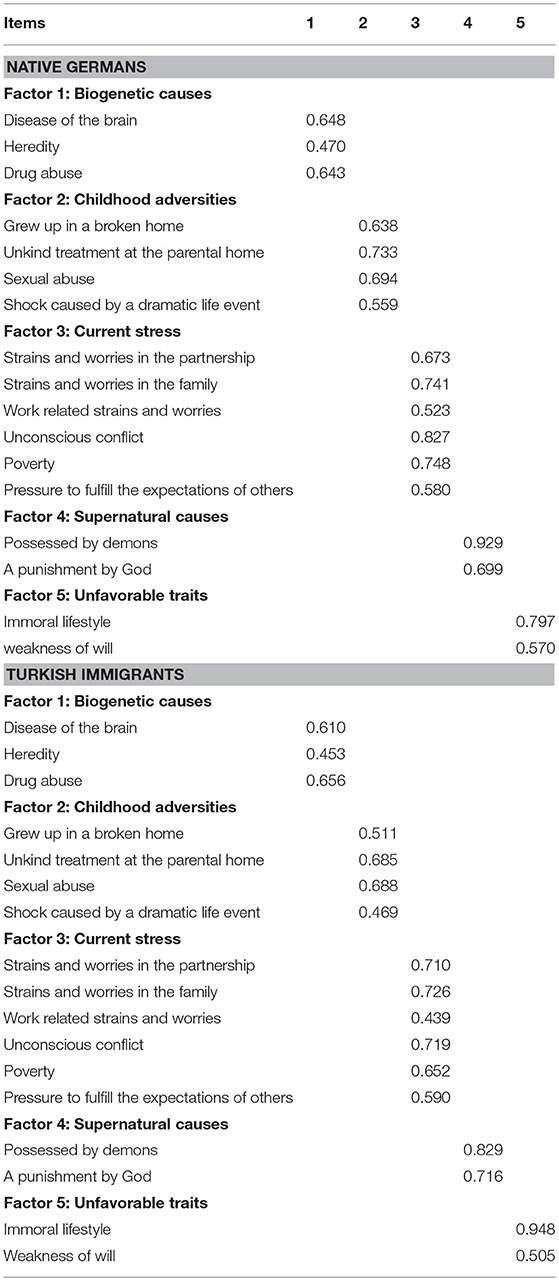 | Items | 1 | 2 | 3 | 4 | 5 |
|---|---|---|---|---|---|
| **NATIVE GERMANS** | | | | | |
| **Factor 1: Biogenetic causes** | | | | | |
| Disease of the brain | 0.648 | | | | |
| Heredity | 0.470 | | | | |
| Drug abuse | 0.643 | | | | |
| **Factor 2: Childhood adversities** | | | | | |
| Grew up in a broken home | | 0.638 | | | |
| Unkind treatment at the parental home | | 0.733 | | | |
| Sexual abuse | | 0.694 | | | |
| Shock caused by a dramatic life event | | 0.559 | | | |
| **Factor 3: Current stress** | | | | | |
| Strains and worries in the partnership | | | 0.673 | | |
| Strains and worries in the family | | | 0.741 | | |
| Work related strains and worries | | | 0.523 | | |
| Unconscious conflict | | | 0.827 | | |
| Poverty | | | 0.748 | | |
| Pressure to fulfill the expectations of others | | | 0.580 | | |
| **Factor 4: Supernatural causes** | | | | | |
| Possessed by demons | | | | 0.929 | |
| A punishment by God | | | | 0.699 | |
| **Factor 5: Unfavorable traits** | | | | | |
| Immoral lifestyle | | | | | 0.797 |
| weakness of will | | | | | 0.570 |
| **TURKISH IMMIGRANTS** | | | | | |
| **Factor 1: Biogenetic causes** | | | | | |
| Disease of the brain | 0.610 | | | | |
| Heredity | 0.453 | | | | |
| Drug abuse | 0.656 | | | | |
| **Factor 2: Childhood adversities** | | | | | |
| Grew up in a broken home | | 0.511 | | | |
| Unkind treatment at the parental home | | 0.685 | | | |
| Sexual abuse | | 0.688 | | | |
| Shock caused by a dramatic life event | | 0.469 | | | |
| **Factor 3: Current stress** | | | | | |
| Strains and worries in the partnership | | | 0.710 | | |
| Strains and worries in the family | | | 0.726 | | |
| Work related strains and worries | | | 0.439 | | |
| Unconscious conflict | | | 0.719 | | |
| Poverty | | | 0.652 | | |
| Pressure to fulfill the expectations of others | | | 0.590 | | |
| **Factor 4: Supernatural causes** | | | | | |
| Possessed by demons | | | | 0.829 | |
| A punishment by God | | | | 0.716 | |
| **Factor 5: Unfavorable traits** | | | | | |
| Immoral lifestyle | | | | | 0.948 |
| Weakness of will | | | | | 0.505 |